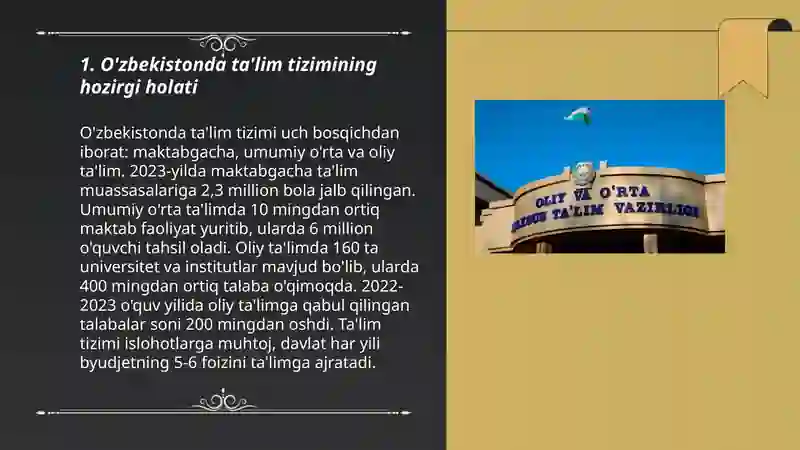 1. O'zbekistonda ta'lim tizimining hozirgi holati

O'zbekistonda ta'lim tizimi uch bosqichdan iborat: maktabgacha, umumiy o'rta va oliy ta'lim. 2023-yilda maktabgacha ta'lim muassasalariga 2,3 million bola jalb qilingan. Umumiy o'rta ta'limda 10 mingdan ortiq maktab faoliyat yuritib, ularda 6 million o'quvchi tahsil oladi. Oliy ta'limda 160 ta universitet va institutlar mavjud bo'lib, ularda 400 mingdan ortiq talaba o'qimoqda. 2022-2023 o'quv yilida oliy ta'limga qabul qilingan talabalar soni 200 mingdan oshdi. Ta'lim tizimi islohotlarga muhtoj, davlat har yili byudjetning 5-6 foizini ta'limga ajratadi.

OLIY VA O'RTA
MAXSUS TA'LIM VAZIRLIGI